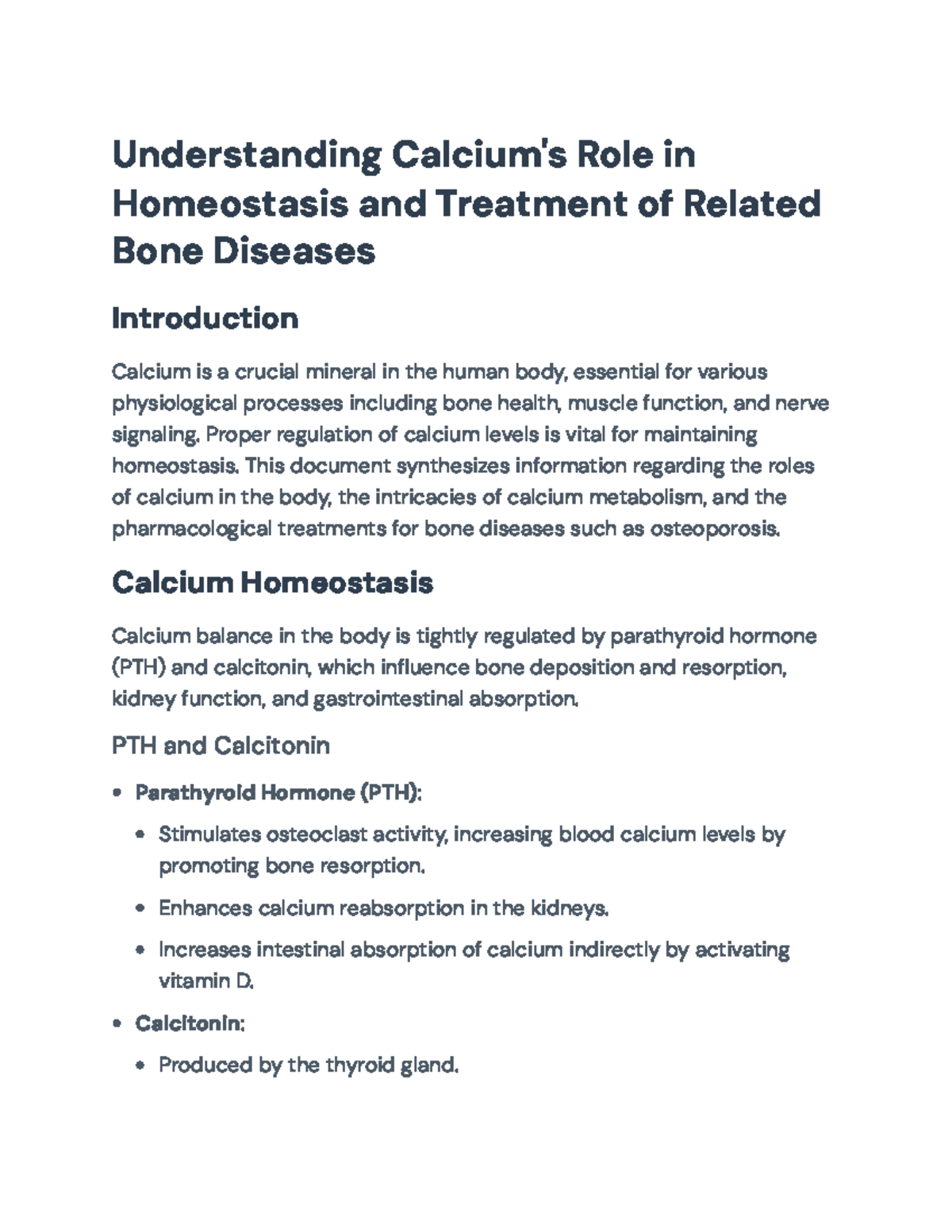 Understanding Calcium's Role in Homeostasis and Treatment of Related Bone Diseases

Introduction

Calcium is a crucial mineral in the human body, essential for various physiological processes including bone health, muscle function, and nerve signaling. Proper regulation of calcium levels is vital for maintaining homeostasis. This document synthesizes information regarding the roles of calcium in the body, the intricacies of calcium metabolism, and the pharmacological treatments for bone diseases such as osteoporosis.

Calcium Homeostasis

Calcium balance in the body is tightly regulated by parathyroid hormone (PTH) and calcitonin, which influence bone deposition and resorption, kidney function, and gastrointestinal absorption.

PTH and Calcitonin

• Parathyroid Hormone (PTH):
• Stimulates osteoclast activity, increasing blood calcium levels by promoting bone resorption.
• Enhances calcium reabsorption in the kidneys.
• Increases intestinal absorption of calcium indirectly by activating vitamin D.
• Calcitonin:
• Produced by the thyroid gland.